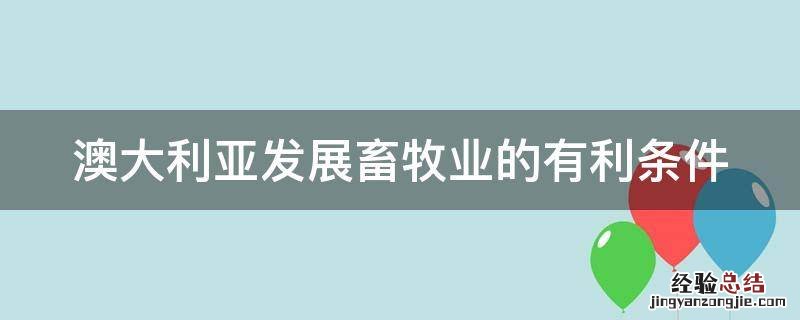 澳大利亚发展畜牧业的有利条件

经验总结
jingyanzongjie.com